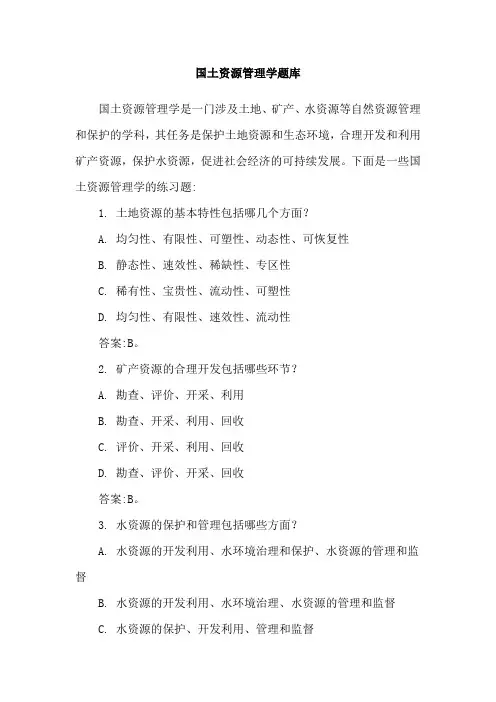 国土资源管理学题库

国土资源管理学是一门涉及土地、矿产、水资源等自然资源管理和保护的学科，其任务是保护土地资源和生态环境，合理开发和利用矿产资源，保护水资源，促进社会经济的可持续发展。下面是一些国土资源管理学的练习题:

1. 土地资源的基本特性包括哪几个方面?

A. 均匀性、有限性、可塑性、动态性、可恢复性

B. 静态性、速效性、稀缺性、专区性

C. 稀有性、宝贵性、流动性、可塑性

D. 均匀性、有限性、速效性、流动性

答案:B。

2. 矿产资源的合理开发包括哪些环节?

A. 勘查、评价、开采、利用

B. 勘查、开采、利用、回收

C. 评价、开采、利用、回收

D. 勘查、评价、开采、回收

答案:B。

3. 水资源的保护和管理包括哪些方面?

A. 水资源的开发利用、水环境治理和保护、水资源的管理和监督

B. 水资源的开发利用、水环境治理、水资源的管理和监督

C. 水资源的保护、开发利用、管理和监督